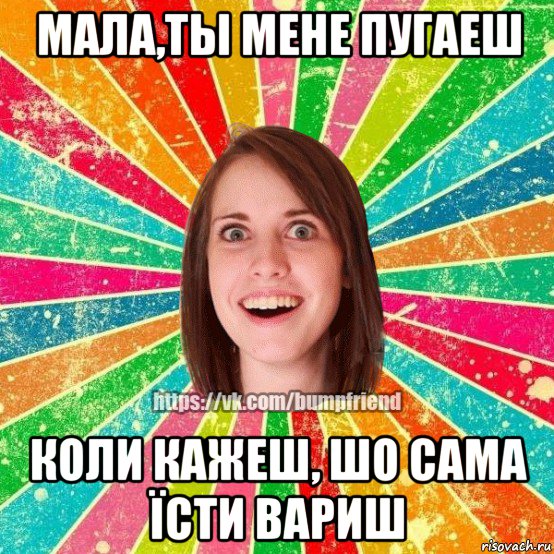 МАЛА,ТЫ МЕНЕ ПУГАЕШ

https://vk.com/bumpfriend

КОЛИ КАЖЕШ, ШО САМА ЇСТИ ВАРИШ

risovach.ru